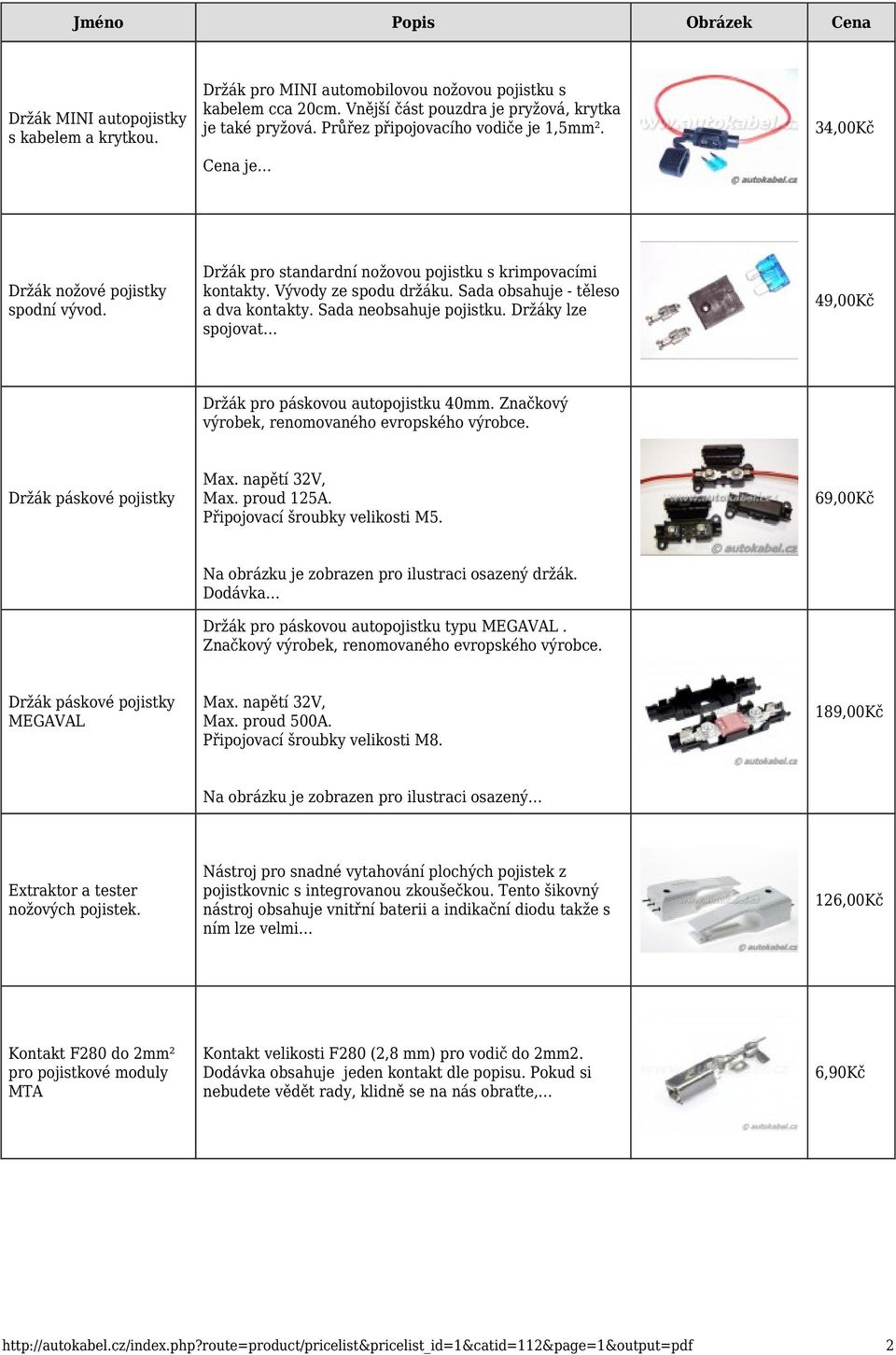 | Jméno | Popis | Obrázek | Cena |
|---|---|---|---|
| Držák MINI autopojistky s kabelem a krytkou. | Držák pro MINI automobilovou nožovou pojistku s kabelem cca 20cm. Vnější část pouzdra je pryžová, krytka je také pryžová. Průřez připojovacího vodiče je 1,5mm². Cena je... | www.autokabel.cz © autokabel.cz | 34,00Kč |
| Držák nožové pojistky spodní vývod. | Držák pro standardní nožovou pojistku s krimpovacími kontakty. Vývody ze spodu držáku. Sada obsahuje - těleso a dva kontakty. Sada neobsahuje pojistku. Držáky lze spojovat... | | 49,00Kč |
| Držák páskové pojistky | Držák pro páskovou autopojistku 40mm. Značkový výrobek, renomovaného evropského výrobce. Max. napětí 32V, Max. proud 125A. Připojovací šroubky velikosti M5. Na obrázku je zobrazen pro ilustraci osazený držák. Dodávka... | www.autokabel.cz © autokabel.cz | 69,00Kč |
| Držák páskové pojistky MEGAVAL | Držák pro páskovou autopojistku typu MEGAVAL . Značkový výrobek, renomovaného evropského výrobce. Max. napětí 32V, Max. proud 500A. Připojovací šroubky velikosti M8. Na obrázku je zobrazen pro ilustraci osazený... | © autokabel.cz | 189,00Kč |
| Extraktor a tester nožových pojistek. | Nástroj pro snadné vytahování plochých pojistek z pojistkovnic s integrovanou zkoušečkou. Tento šikovný nástroj obsahuje vnitřní baterii a indikační diodu takže s ním lze velmi... | © autokabel.cz | 126,00Kč |
| Kontakt F280 do 2mm² pro pojistkové moduly MTA | Kontakt velikosti F280 (2,8 mm) pro vodič do 2mm2. Dodávka obsahuje jeden kontakt dle popisu. Pokud si nebudete vědět rady, klidně se na nás obraťte,... | © autokabel.cz | 6,90Kč |

http://autokabel.cz/index.php?route=product/pricelist&pricelist_id=1&catid=112&page=1&output=pdf 2